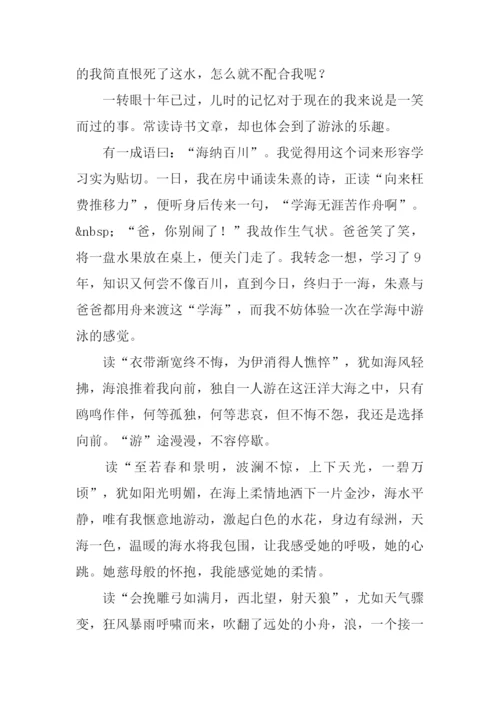 的我简直恨死了这水，怎么就不配合我呢？

一转眼十年已过，儿时的记忆对于现在的我来说是一笑而过的事。常读诗书文章，却也体会到了游泳的乐趣。

有一成语曰：“海纳百川”。我觉得用这个词来形容学习实为贴切。一日，我在房中诵读朱熹的诗，正读“向来枉费推移力”，便听身后传来一句，“学海无涯苦作舟啊”。&nbsp;“爸，你别闹了！”我故作生气状。爸爸笑了笑，将一盘水果放在桌上，便关门走了。我转念一想，学习了9年，知识又何尝不像百川，直到今日，终归于一海，朱熹与爸爸都用舟来渡这“学海”，而我不妨体验一次在学海中游泳的感觉。

读“衣带渐宽终不悔，为伊消得人憔悴”，犹如海风轻拂，海浪推着我向前，独自一人游在这汪洋大海之中，只有鸥鸣作伴，何等孤独，何等悲哀，但不悔不怨，我还是选择向前。“游”途漫漫，不容停歇。

读“至若春和景明，波澜不惊，上下天光，一碧万顷”，犹如阳光明媚，在海上柔情地洒下一片金沙，海水平静，唯有我惬意地游动，激起白色的水花，身边有绿洲，天海一色，温暖的海水将我包围，让我感受她的呼吸，她的心跳。她慈母般的怀抱，我能感觉她的柔情。

读“会挽雕弓如满月，西北望，射天狼”，尤如天气骤变，狂风暴雨呼啸而来，吹翻了远处的小舟，浪，一个接一